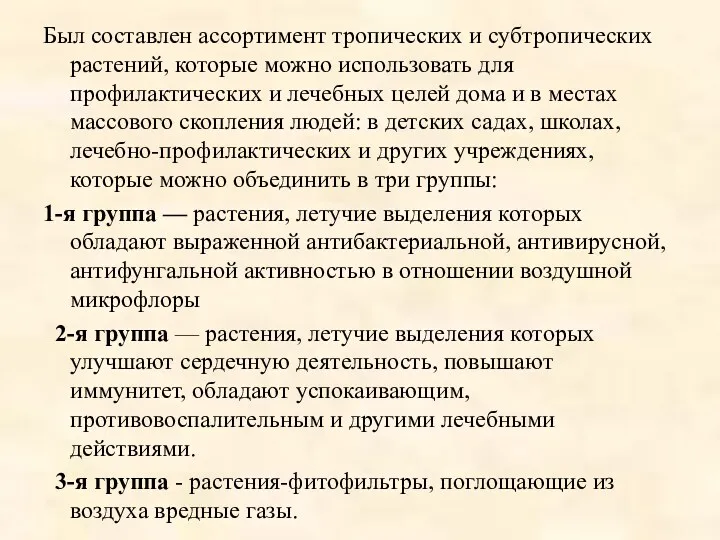 Был составлен ассортимент тропических и субтропических растений, которые можно использовать для профилактических и лечебных целей дома и в местах массового скопления людей: в детских садах, школах, лечебно-профилактических и других учреждениях, которые можно объединить в три группы:

1-я группа — растения, летучие выделения которых обладают выраженной антибактериальной, антивирусной, антифунгальной активностью в отношении воздушной микрофлоры

2-я группа — растения, летучие выделения которых улучшают сердечную деятельность, повышают иммунитет, обладают успокаивающим, противовоспалительным и другими лечебными действиями.

3-я группа - растения-фитофильтры, поглощающие из воздуха вредные газы.